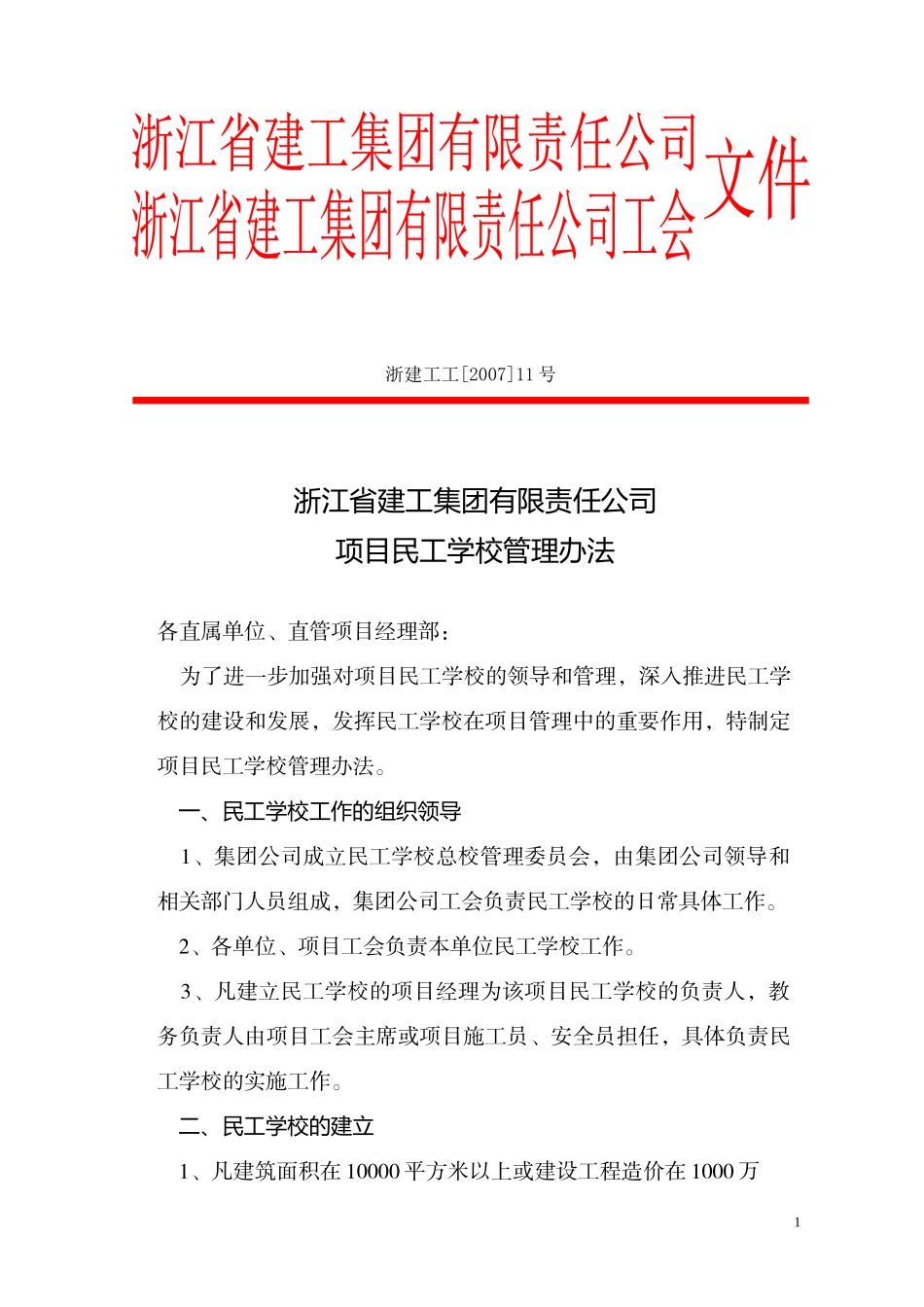 浙江省建工集团有限责任公司
浙江省建工集团有限责任公司工会
文件

浙建工工[2007]11号

浙江省建工集团有限责任公司
项目民工学校管理办法

各直属单位、直管项目经理部：

为了进一步加强对项目民工学校的领导和管理，深入推进民工学校的建设和发展，发挥民工学校在项目管理中的重要作用，特制定项目民工学校管理办法。

一、民工学校工作的组织领导

1、集团公司成立民工学校总校管理委员会，由集团公司领导和相关部门人员组成，集团公司工会负责民工学校的日常具体工作。

2、各单位、项目工会负责本单位民工学校工作。

3、凡建立民工学校的项目经理为该项目民工学校的负责人，教务负责人由项目工会主席或项目施工员、安全员担任，具体负责民工学校的实施工作。

二、民工学校的建立

1、凡建筑面积在10000平方米以上或建设工程造价在1000万

1